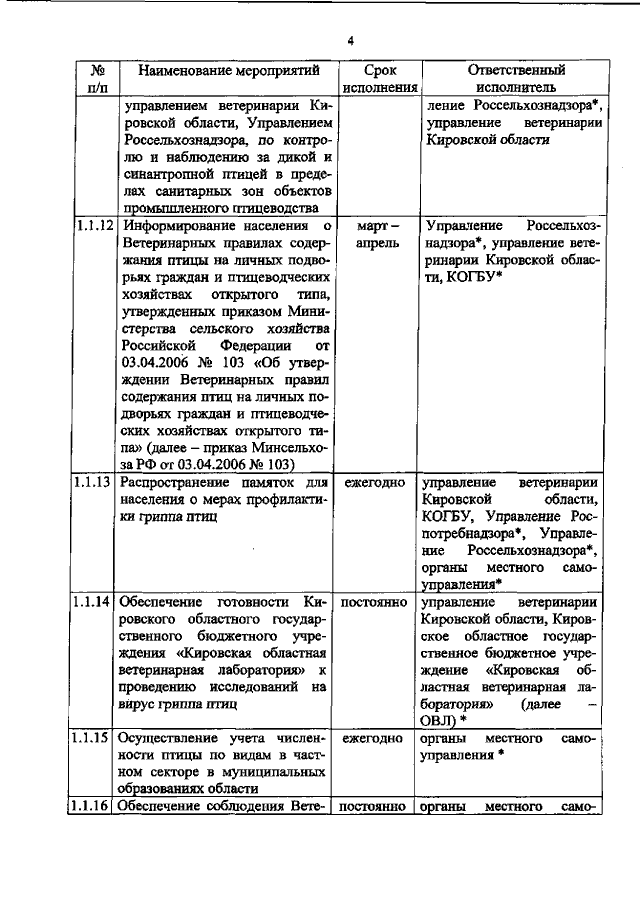 4

| № п/п | Наименование мероприятий | Срок исполнения | Ответственный исполнитель |
|---|---|---|---|
| | управлением ветеринарии Кировской области, Управлением Россельхознадзора, по контролю и наблюдению за дикой и синантропной птицей в пределах санитарных зон объектов промышленного птицеводства | | ление Россельхознадзора*, управление ветеринарии Кировской области |
| 1.1.12 | Информирование населения о Ветеринарных правилах содержания птицы на личных подворьях граждан и птицеводческих хозяйствах открытого типа, утвержденных приказом Министерства сельского хозяйства Российской Федерации от 03.04.2006 № 103 «Об утверждении Ветеринарных правил содержания птиц на личных подворьях граждан и птицеводческих хозяйствах открытого типа» (далее – приказ Минсельхоза РФ от 03.04.2006 № 103) | март – апрель | Управление Россельхознадзора*, управление ветеринарии Кировской области, КОГБУ* |
| 1.1.13 | Распространение памяток для населения о мерах профилактики гриппа птиц | ежегодно | управление ветеринарии Кировской области, КОГБУ, Управление Роспотребнадзора*, Управление Россельхознадзора*, органы местного самоуправления* |
| 1.1.14 | Обеспечение готовности Кировского областного государственного бюджетного учреждения «Кировская областная ветеринарная лаборатория» к проведению исследований на вирус гриппа птиц | постоянно | управление ветеринарии Кировской области, Кировское областное государственное бюджетное учреждение «Кировская областная ветеринарная лаборатория» (далее – ОВЛ) * |
| 1.1.15 | Осуществление учета численности птицы по видам в частном секторе в муниципальных образованиях области | ежегодно | органы местного самоуправления * |
| 1.1.16 | Обеспечение соблюдения Вете- | постоянно | органы местного само- |